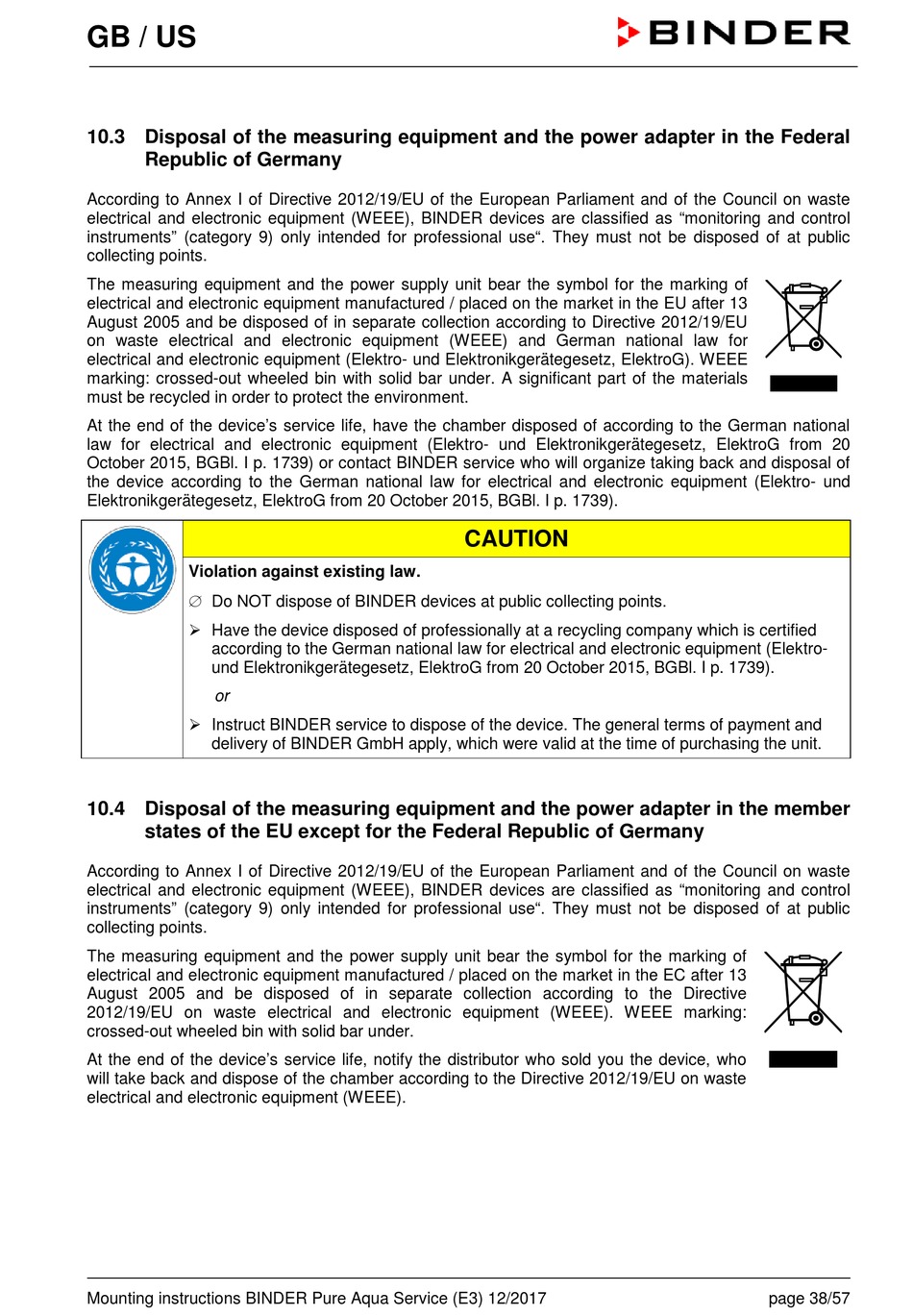 GB / US

BINDER

10.3 Disposal of the measuring equipment and the power adapter in the Federal Republic of Germany

According to Annex I of Directive 2012/19/EU of the European Parliament and of the Council on waste electrical and electronic equipment (WEEE), BINDER devices are classified as “monitoring and control instruments” (category 9) only intended for professional use“. They must not be disposed of at public collecting points.

The measuring equipment and the power supply unit bear the symbol for the marking of electrical and electronic equipment manufactured / placed on the market in the EU after 13 August 2005 and be disposed of in separate collection according to Directive 2012/19/EU on waste electrical and electronic equipment (WEEE) and German national law for electrical and electronic equipment (Elektro- und Elektronikgerätegesetz, ElektroG). WEEE marking: crossed-out wheeled bin with solid bar under. A significant part of the materials must be recycled in order to protect the environment.

At the end of the device’s service life, have the chamber disposed of according to the German national law for electrical and electronic equipment (Elektro- und Elektronikgerätegesetz, ElektroG from 20 October 2015, BGBl. I p. 1739) or contact BINDER service who will organize taking back and disposal of the device according to the German national law for electrical and electronic equipment (Elektro- und Elektronikgerätegesetz, ElektroG from 20 October 2015, BGBl. I p. 1739).

CAUTION

Violation against existing law.

∅ Do NOT dispose of BINDER devices at public collecting points.

➢ Have the device disposed of professionally at a recycling company which is certified according to the German national law for electrical and electronic equipment (Elektro- und Elektronikgerätegesetz, ElektroG from 20 October 2015, BGBl. I p. 1739).

or

➢ Instruct BINDER service to dispose of the device. The general terms of payment and delivery of BINDER GmbH apply, which were valid at the time of purchasing the unit.

10.4 Disposal of the measuring equipment and the power adapter in the member states of the EU except for the Federal Republic of Germany

According to Annex I of Directive 2012/19/EU of the European Parliament and of the Council on waste electrical and electronic equipment (WEEE), BINDER devices are classified as “monitoring and control instruments” (category 9) only intended for professional use“. They must not be disposed of at public collecting points.

The measuring equipment and the power supply unit bear the symbol for the marking of electrical and electronic equipment manufactured / placed on the market in the EC after 13 August 2005 and be disposed of in separate collection according to the Directive 2012/19/EU on waste electrical and electronic equipment (WEEE). WEEE marking: crossed-out wheeled bin with solid bar under.

At the end of the device’s service life, notify the distributor who sold you the device, who will take back and dispose of the chamber according to the Directive 2012/19/EU on waste electrical and electronic equipment (WEEE).

Mounting instructions BINDER Pure Aqua Service (E3) 12/2017 page 38/57